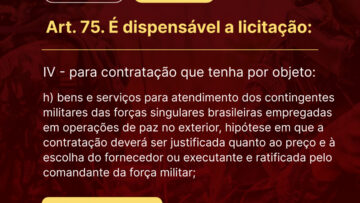 Art. 75. É dispensável a licitação:

IV - para contratação que tenha por objeto:

h) bens e serviços para atendimento dos contingentes militares das forças singulares brasileiras empregadas em operações de paz no exterior, hipótese em que a contratação deverá ser justificada quanto ao preço e à escolha do fornecedor ou executante e ratificada pelo comandante da força militar;